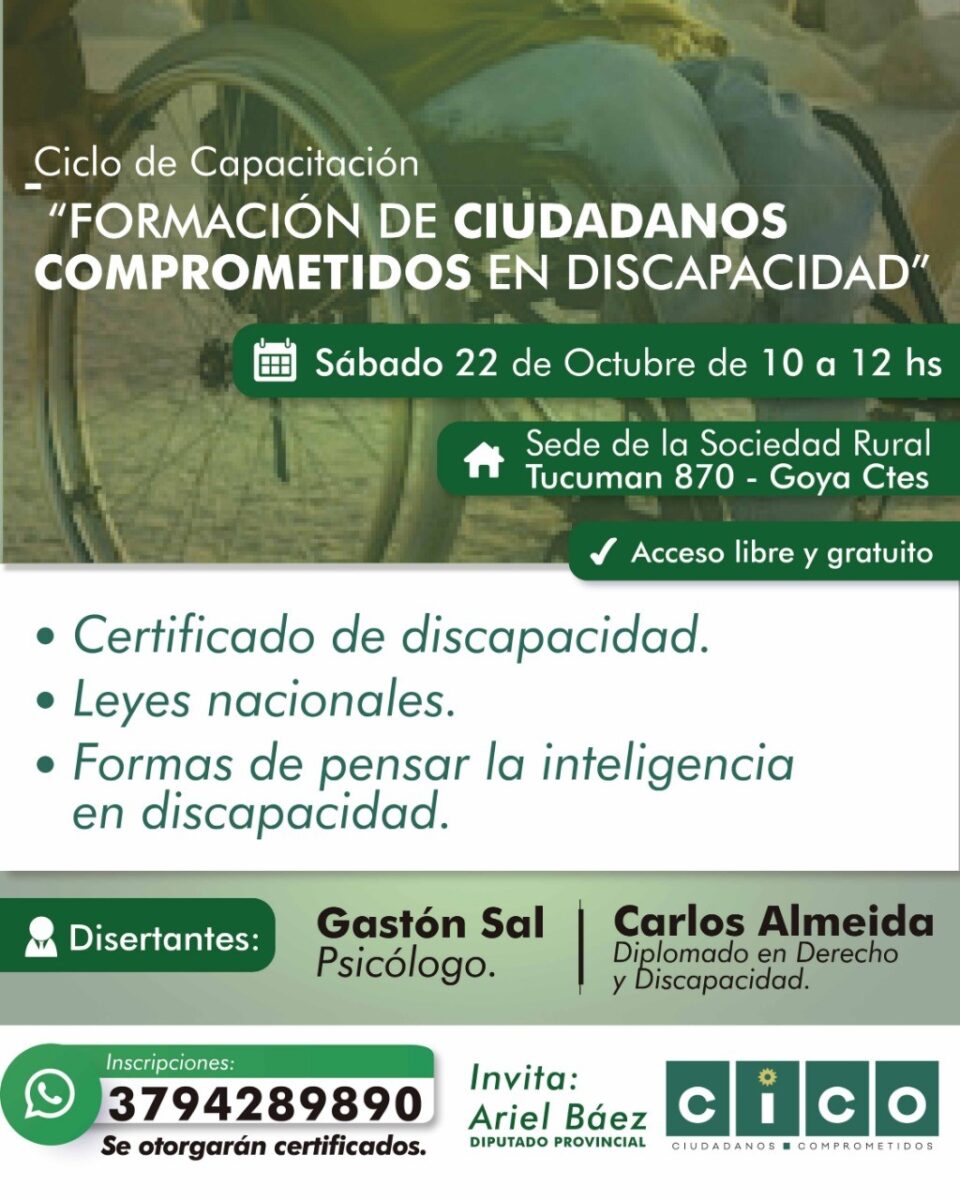 Ciclo de Capacitación

"FORMACIÓN DE CIUDADANOS COMPROMETIDOS EN DISCAPACIDAD"

Sábado 22 de Octubre de 10 a 12 hs

Sede de la Sociedad Rural
Tucuman 870 - Goya Ctes

✓ Acceso libre y gratuito

• Certificado de discapacidad.
• Leyes nacionales.
• Formas de pensar la inteligencia en discapacidad.

Disertantes:

Gastón Sal
Psicólogo.

Carlos Almeida
Diplomado en Derecho y Discapacidad.

Inscripciones:
3794289890
Se otorgarán certificados.

Invita:
Ariel Báez
DIPUTADO PROVINCIAL

CICO
CIUDADANOS COMPROMETIDOS